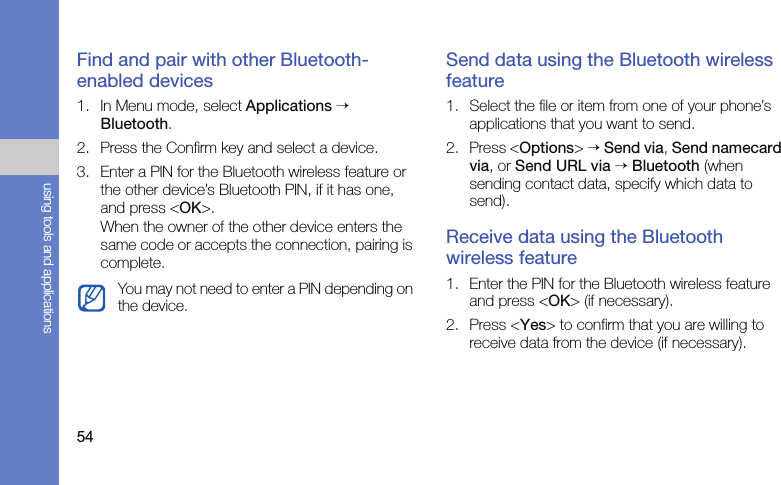 using tools and applications

Find and pair with other Bluetooth-enabled devices

1. In Menu mode, select Applications → Bluetooth.

2. Press the Confirm key and select a device.

3. Enter a PIN for the Bluetooth wireless feature or the other device's Bluetooth PIN, if it has one, and press <OK>.
When the owner of the other device enters the same code or accepts the connection, pairing is complete.

You may not need to enter a PIN depending on the device.

Send data using the Bluetooth wireless feature

1. Select the file or item from one of your phone's applications that you want to send.

2. Press <Options> → Send via, Send namecard via, or Send URL via → Bluetooth (when sending contact data, specify which data to send).

Receive data using the Bluetooth wireless feature

1. Enter the PIN for the Bluetooth wireless feature and press <OK> (if necessary).

2. Press <Yes> to confirm that you are willing to receive data from the device (if necessary).

54